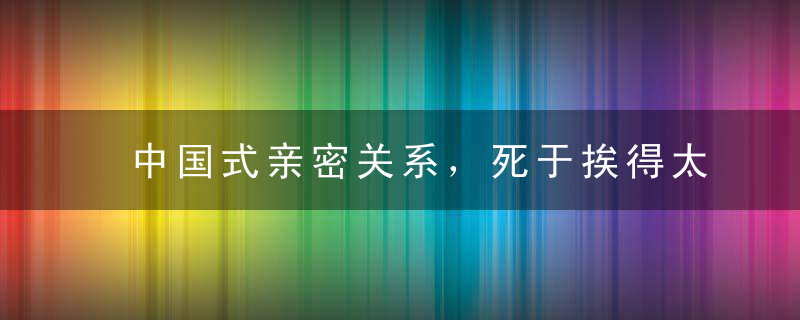 中国式亲密关系，死于挨得太